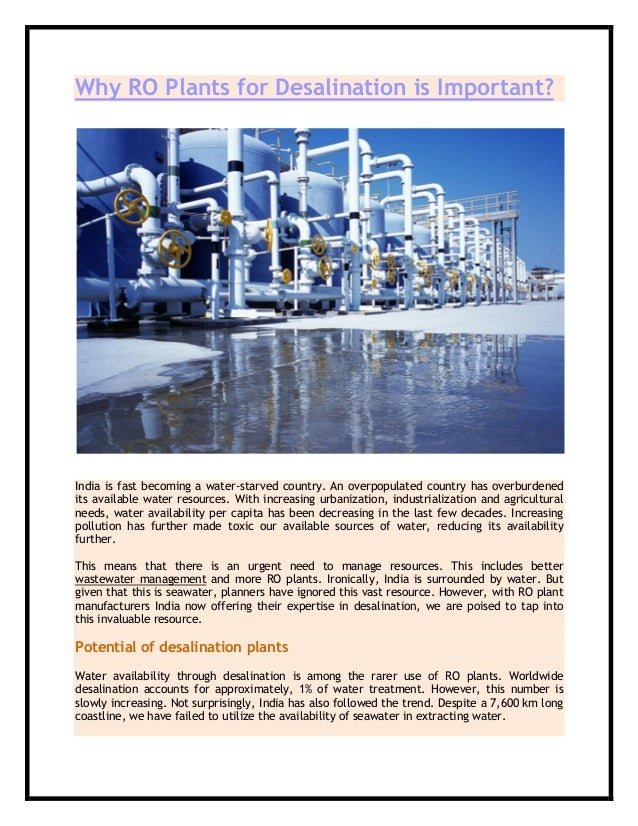 Why RO Plants for Desalination is Important?

India is fast becoming a water-starved country. An overpopulated country has overburdened its available water resources. With increasing urbanization, industrialization and agricultural needs, water availability per capita has been decreasing in the last few decades. Increasing pollution has further made toxic our available sources of water, reducing its availability further.

This means that there is an urgent need to manage resources. This includes better wastewater management and more RO plants. Ironically, India is surrounded by water. But given that this is seawater, planners have ignored this vast resource. However, with RO plant manufacturers India now offering their expertise in desalination, we are poised to tap into this invaluable resource.

Potential of desalination plants

Water availability through desalination is among the rarer use of RO plants. Worldwide desalination accounts for approximately, 1% of water treatment. However, this number is slowly increasing. Not surprisingly, India has also followed the trend. Despite a 7,600 km long coastline, we have failed to utilize the availability of seawater in extracting water.